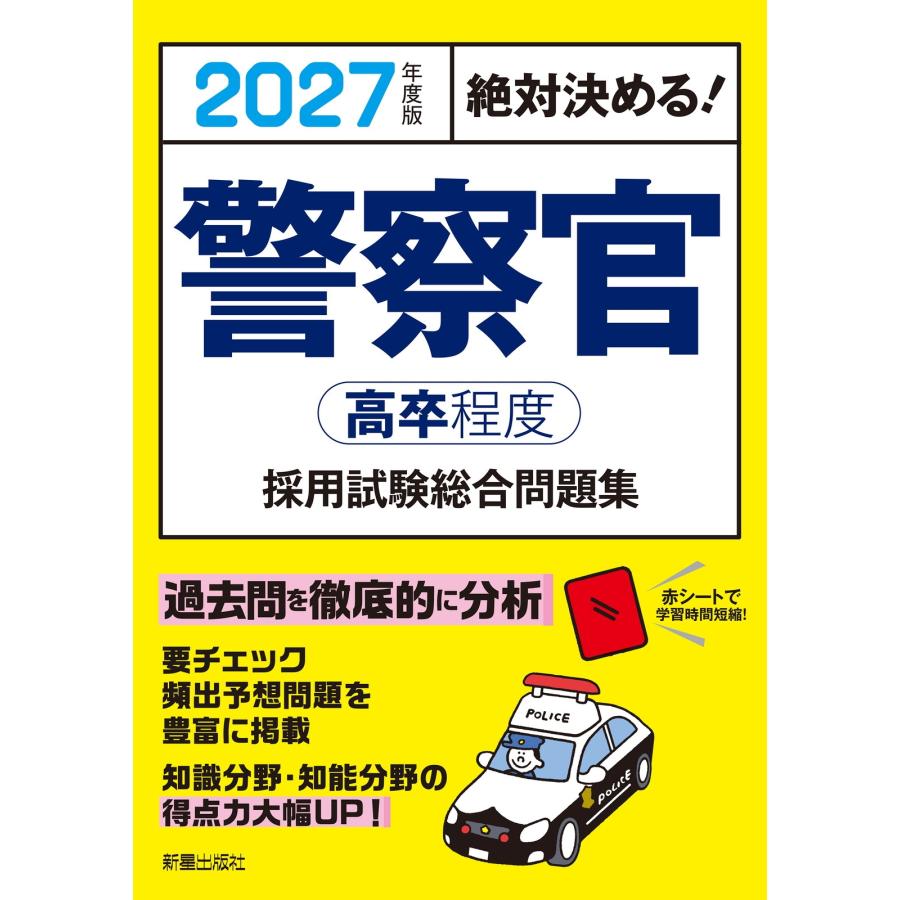 2027年度版 絶対決める!

警察官

高卒程度

採用試験総合問題集

過去問を徹底的に分析

赤シートで学習時間短縮!

要チェック
頻出予想問題を
豊富に掲載

知識分野・知能分野の
得点力大幅UP!

POLICE

POLICE

新星出版社